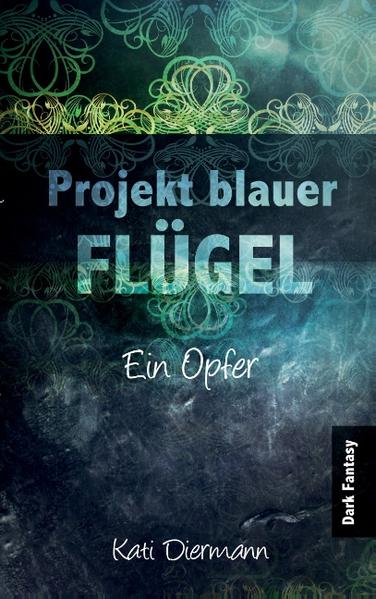 Projekt blauer
FLÜGEL

Ein Opfer

Dark Fantasy

Kati Diermann